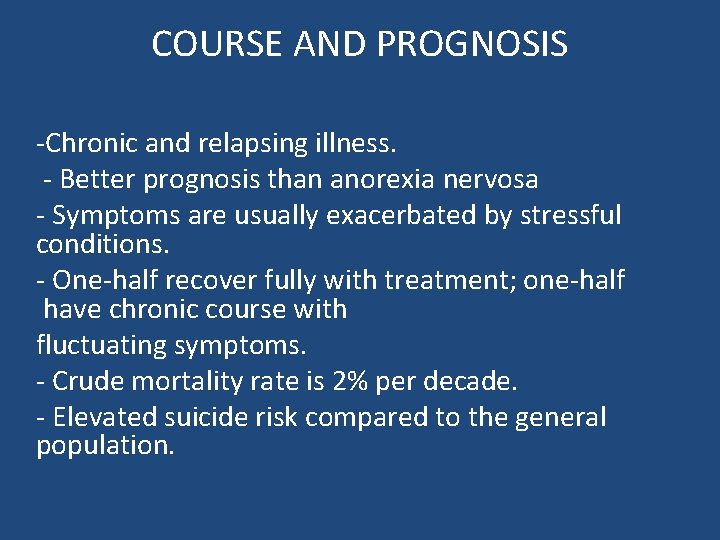 COURSE AND PROGNOSIS

-Chronic and relapsing illness.

- Better prognosis than anorexia nervosa

- Symptoms are usually exacerbated by stressful conditions.

- One-half recover fully with treatment; one-half have chronic course with

fluctuating symptoms.

- Crude mortality rate is 2% per decade.

- Elevated suicide risk compared to the general population.